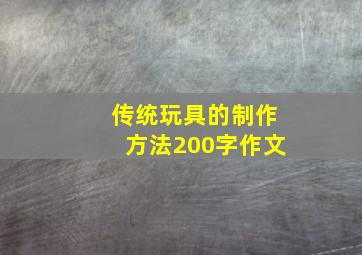 传统玩具的制作方法200字作文